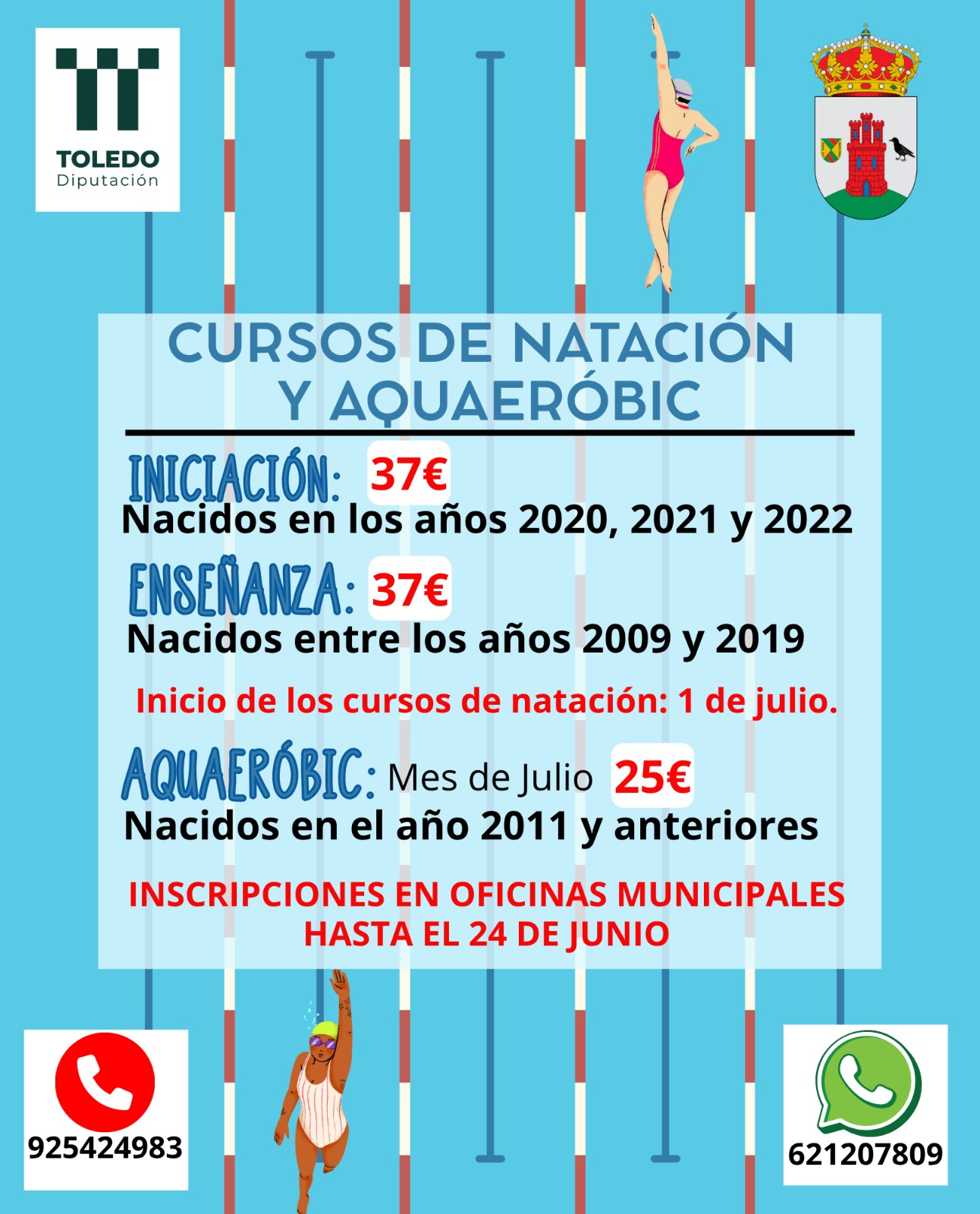 TOLEDO
Diputación

CURSOS DE NATACIÓN Y AQUAERÓBIC

INICIACIÓN: 37€
Nacidos en los años 2020, 2021 y 2022

ENSEÑANZA: 37€
Nacidos entre los años 2009 y 2019

Inicio de los cursos de natación: 1 de julio.

AQUAERÓBIC: Mes de Julio 25€
Nacidos en el año 2011 y anteriores

INSCRIPCIONES EN OFICINAS MUNICIPALES HASTA EL 24 DE JUNIO

925424983

621207809